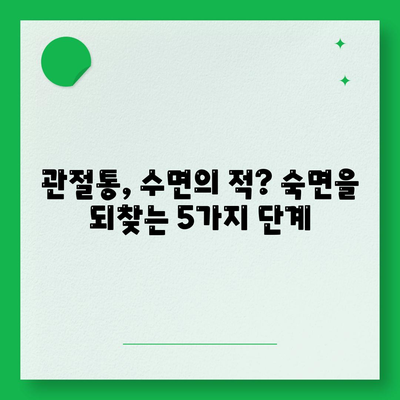 관절통, 수면의 적? 숙면을 되찾는 5가지 단계